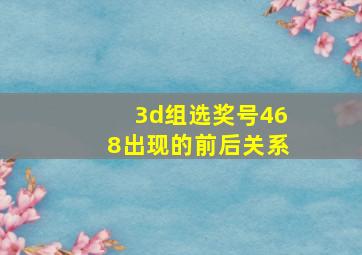 3d组选奖号468出现的前后关系